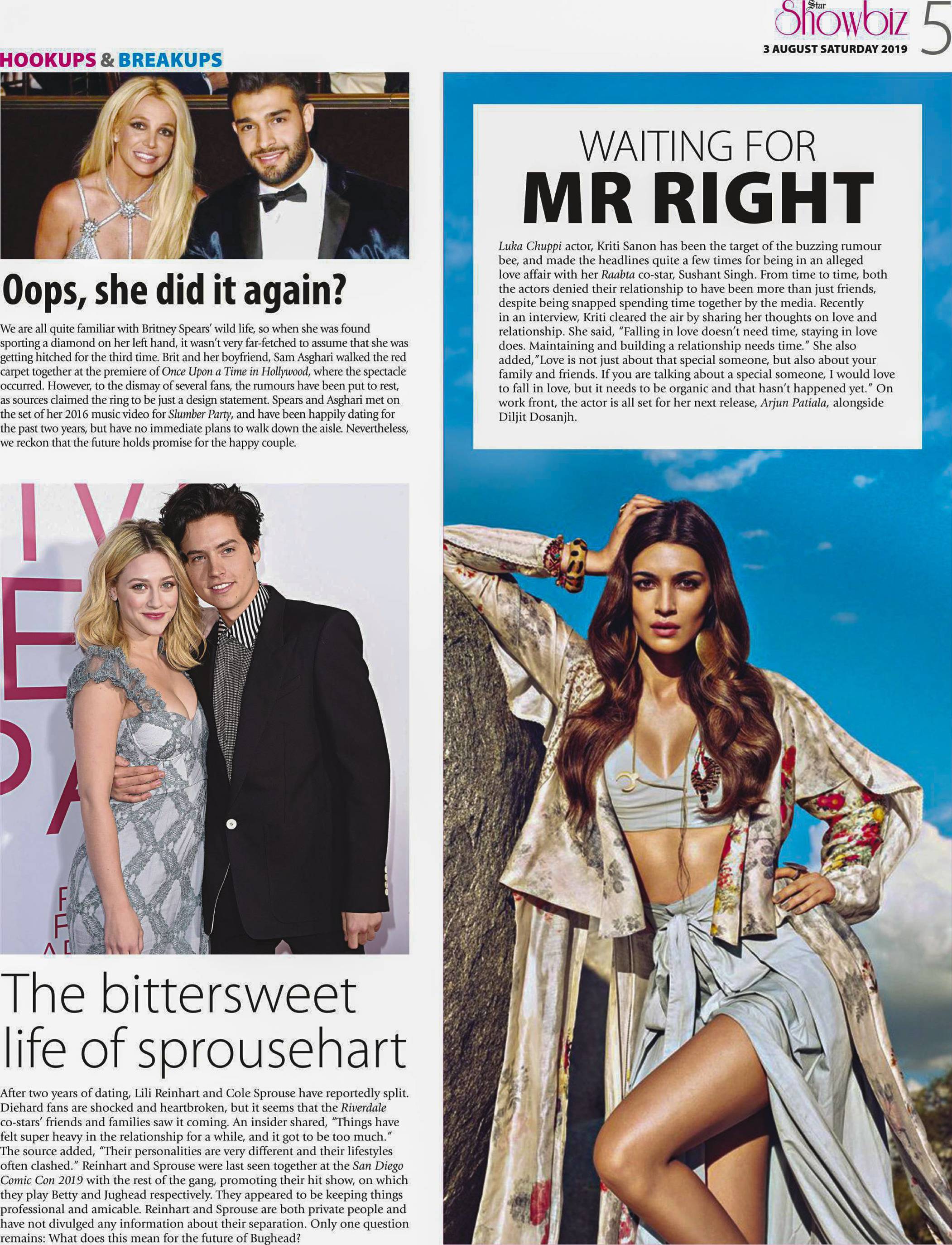 Star Showbiz
3 AUGUST SATURDAY 2019
5

HOOKUPS & BREAKUPS

Oops, she did it again?

We are all quite familiar with Britney Spears' wild life, so when she was found sporting a diamond on her left hand, it wasn't very far-fetched to assume that she was getting hitched for the third time. Brit and her boyfriend, Sam Asghari walked the red carpet together at the premiere of Once Upon a Time in Hollywood, where the spectacle occurred. However, to the dismay of several fans, the rumours have been put to rest, as sources claimed the ring to be just a design statement. Spears and Asghari met on the set of her 2016 music video for Slumber Party, and have been happily dating for the past two years, but have no immediate plans to walk down the aisle. Nevertheless, we reckon that the future holds promise for the happy couple.

The bittersweet life of sprousehart

After two years of dating, Lili Reinhart and Cole Sprouse have reportedly split. Diehard fans are shocked and heartbroken, but it seems that the Riverdale co-stars' friends and families saw it coming. An insider shared, "Things have felt super heavy in the relationship for a while, and it got to be too much." The source added, "Their personalities are very different and their lifestyles often clashed." Reinhart and Sprouse were last seen together at the San Diego Comic Con 2019 with the rest of the gang, promoting their hit show, on which they play Betty and Jughead respectively. They appeared to be keeping things professional and amicable. Reinhart and Sprouse are both private people and have not divulged any information about their separation. Only one question remains: What does this mean for the future of Bughead?

WAITING FOR MR RIGHT

Luka Chuppi actor, Kriti Sanon has been the target of the buzzing rumour bee, and made the headlines quite a few times for being in an alleged love affair with her Raabta co-star, Sushant Singh. From time to time, both the actors denied their relationship to have been more than just friends, despite being snapped spending time together by the media. Recently in an interview, Kriti cleared the air by sharing her thoughts on love and relationship. She said, "Falling in love doesn't need time, staying in love does. Maintaining and building a relationship needs time." She also added,"Love is not just about that special someone, but also about your family and friends. If you are talking about a special someone, I would love to fall in love, but it needs to be organic and that hasn't happened yet." On work front, the actor is all set for her next release, Arjun Patiala, alongside Diljit Dosanjh.